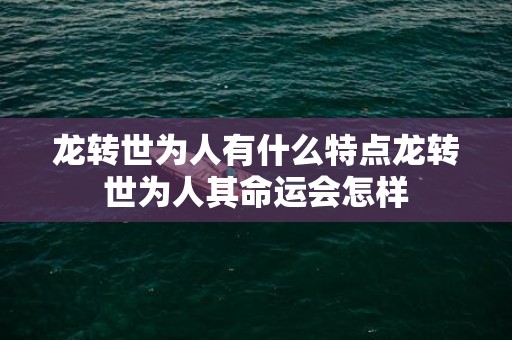 龙转世为人有什么特点龙转世为人其命运会怎样